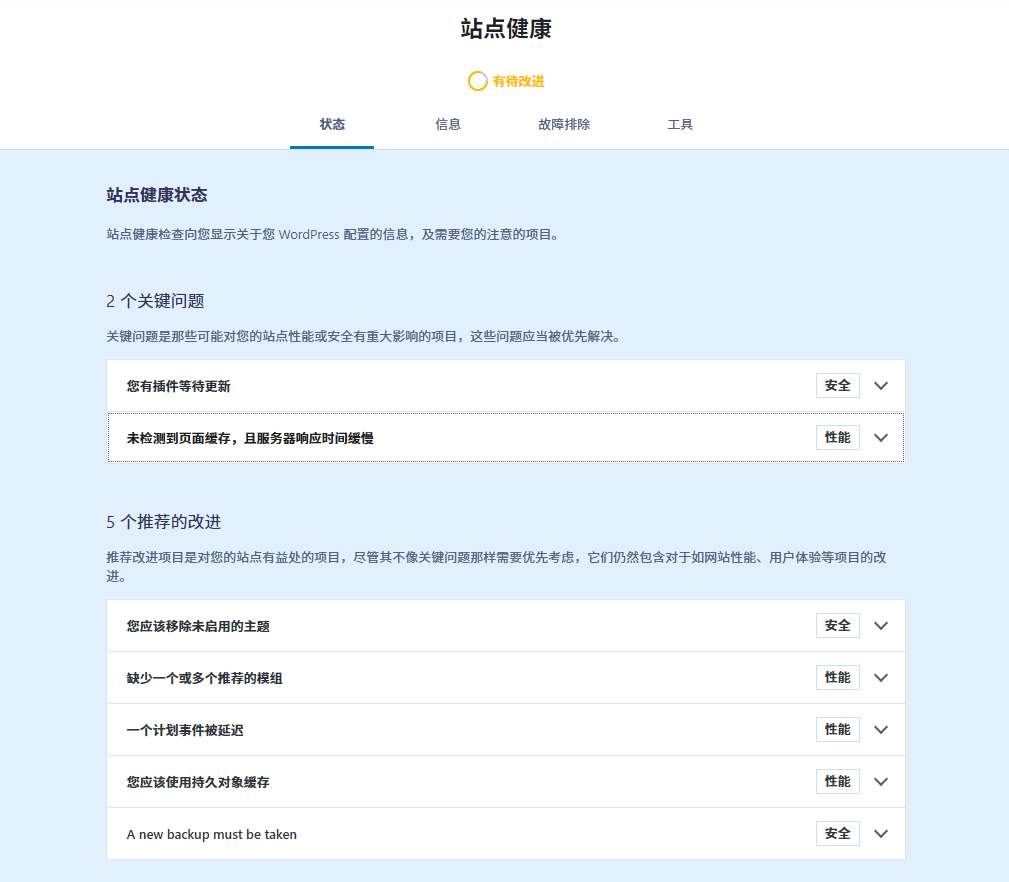 站点健康

有待改进

状态　信息　故障排除　工具

站点健康状态

站点健康检查向您显示关于您 WordPress 配置的信息，及需要您的注意的项目。

2 个关键问题

关键问题是那些可能对您的站点性能或安全有重大影响的项目，这些问题应当被优先解决。

您有插件等待更新 安全

未检测到页面缓存，且服务器响应时间缓慢 性能

5 个推荐的改进

推荐改进项目是对您的站点有益处的项目，尽管其不像关键问题那样需要优先考虑，它们仍然包含对于如网站性能、用户体验等项目的改进。

您应该移除未启用的主题 安全

缺少一个或多个推荐的模组 性能

一个计划事件被延迟 性能

您应该使用持久对象缓存 性能

A new backup must be taken 安全